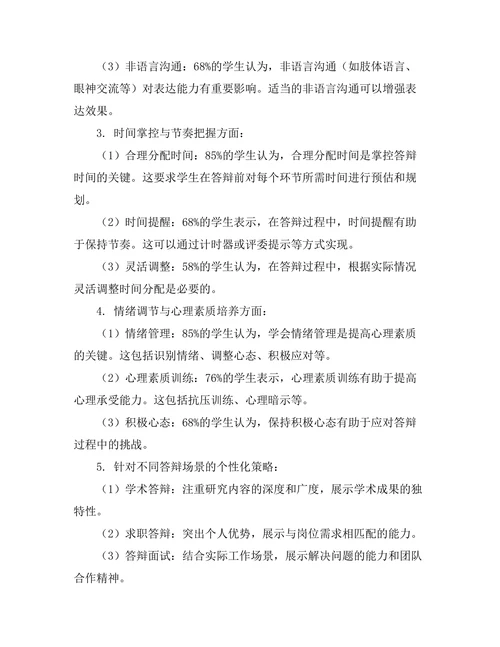 （3）非语言沟通：68%的学生认为，非语言沟通（如肢体语言、眼神交流等）对表达能力有重要影响。适当的非语言沟通可以增强表达效果。

3. 时间掌控与节奏把握方面：

（1）合理分配时间：85%的学生认为，合理分配时间是掌控答辩时间的关键。这要求学生在答辩前对每个环节所需时间进行预估和规划。

（2）时间提醒：68%的学生表示，在答辩过程中，时间提醒有助于保持节奏。这可以通过计时器或评委提示等方式实现。

（3）灵活调整：58%的学生认为，在答辩过程中，根据实际情况灵活调整时间分配是必要的。

4. 情绪调节与心理素质培养方面：

（1）情绪管理：85%的学生认为，学会情绪管理是提高心理素质的关键。这包括识别情绪、调整心态、积极应对等。

（2）心理素质训练：76%的学生表示，心理素质训练有助于提高心理承受能力。这包括抗压训练、心理暗示等。

（3）积极心态：68%的学生认为，保持积极心态有助于应对答辩过程中的挑战。

5. 针对不同答辩场景的个性化策略：

（1）学术答辩：注重研究内容的深度和广度，展示学术成果的独特性。

（2）求职答辩：突出个人优势，展示与岗位需求相匹配的能力。

（3）答辩面试：结合实际工作场景，展示解决问题的能力和团队合作精神。